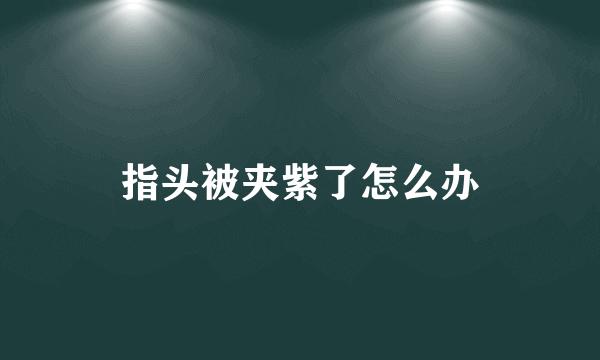 指头被夹紫了怎么办